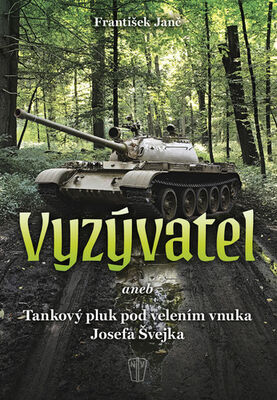 František Janč

Vyzývatel

aneb

Tankový pluk pod velením vnuka Josefa Švejka

NV